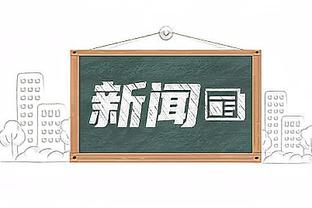 新闻